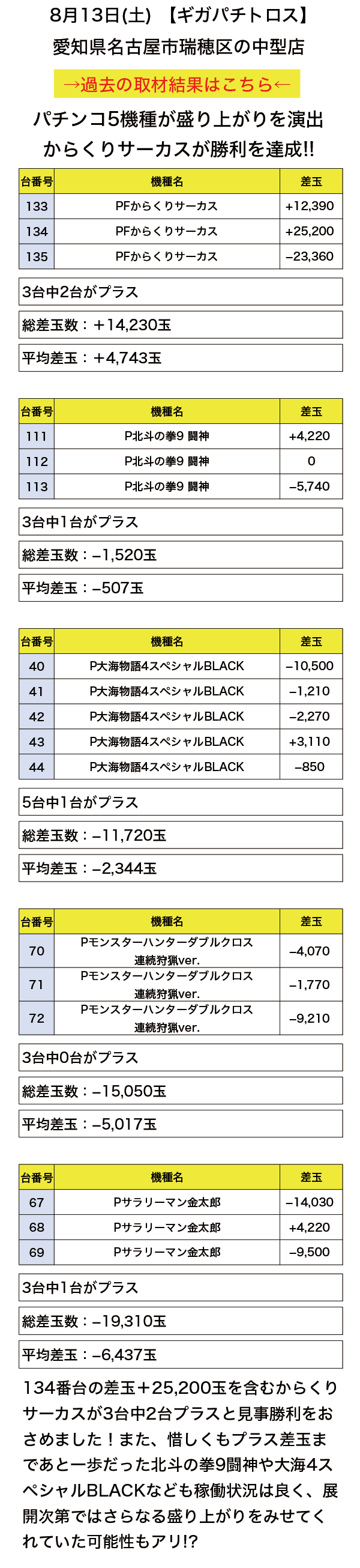 8月13日(土) 【ギガパチトロス】
愛知県名古屋市瑞穂区の中型店

→過去の取材結果はこちら←

パチンコ5機種が盛り上がりを演出
からくりサーカスが勝利を達成!!

| 台番号 | 機種名 | 差玉 |
|---|---|---|
| 133 | PFからくりサーカス | +12,390 |
| 134 | PFからくりサーカス | +25,200 |
| 135 | PFからくりサーカス | −23,360 |

3台中2台がプラス

総差玉数：＋14,230玉

平均差玉：＋4,743玉

| 台番号 | 機種名 | 差玉 |
|---|---|---|
| 111 | P北斗の拳9 闘神 | +4,220 |
| 112 | P北斗の拳9 闘神 | 0 |
| 113 | P北斗の拳9 闘神 | −5,740 |

3台中1台がプラス

総差玉数：−1,520玉

平均差玉：−507玉

| 台番号 | 機種名 | 差玉 |
|---|---|---|
| 40 | P大海物語4スペシャルBLACK | −10,500 |
| 41 | P大海物語4スペシャルBLACK | −1,210 |
| 42 | P大海物語4スペシャルBLACK | −2,270 |
| 43 | P大海物語4スペシャルBLACK | +3,110 |
| 44 | P大海物語4スペシャルBLACK | −850 |

5台中1台がプラス

総差玉数：−11,720玉

平均差玉：−2,344玉

| 台番号 | 機種名 | 差玉 |
|---|---|---|
| 70 | Pモンスターハンターダブルクロス 連続狩猟ver. | −4,070 |
| 71 | Pモンスターハンターダブルクロス 連続狩猟ver. | −1,770 |
| 72 | Pモンスターハンターダブルクロス 連続狩猟ver. | −9,210 |

3台中0台がプラス

総差玉数：−15,050玉

平均差玉：−5,017玉

| 台番号 | 機種名 | 差玉 |
|---|---|---|
| 67 | Pサラリーマン金太郎 | −14,030 |
| 68 | Pサラリーマン金太郎 | +4,220 |
| 69 | Pサラリーマン金太郎 | −9,500 |

3台中1台がプラス

総差玉数：−19,310玉

平均差玉：−6,437玉

134番台の差玉＋25,200玉を含むからくりサーカスが3台中2台プラスと見事勝利をおさめました！また、惜しくもプラス差玉まであと一歩だった北斗の拳9闘神や大海4スペシャルBLACKなども稼働状況は良く、展開次第ではさらなる盛り上がりをみせてくれていた可能性もアリ!?